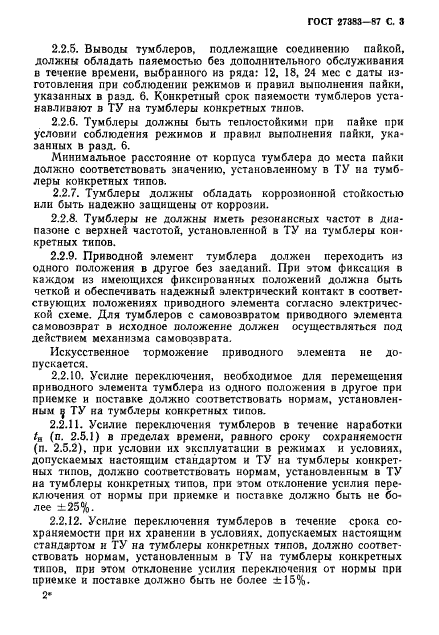 ГОСТ 27383—87 С. 3

2.2.5. Выводы тумблеров, подлежащие соединению пайкой, должны обладать паяемостью без дополнительного обслуживания в течение времени, выбранного из ряда: 12, 18, 24 мес с даты изготовления при соблюдении режимов и правил выполнения пайки, указанных в разд. 6. Конкретный срок паяемости тумблеров устанавливают в ТУ на тумблеры конкретных типов.

2.2.6. Тумблеры должны быть теплостойкими при пайке при условии соблюдения режимов и правил выполнения пайки, указанных в разд. 6.

Минимальное расстояние от корпуса тумблера до места пайки должно соответствовать значению, установленному в ТУ на тумблеры конкретных типов.

2.2.7. Тумблеры должны обладать коррозионной стойкостью или быть надежно защищены от коррозии.

2.2.8. Тумблеры не должны иметь резонансных частот в диапазоне с верхней частотой, установленной в ТУ на тумблеры конкретных типов.

2.2.9. Приводной элемент тумблера должен переходить из одного положения в другое без заеданий. При этом фиксация в каждом из имеющихся фиксированных положений должна быть четкой и обеспечивать надежный электрический контакт в соответствующих положениях приводного элемента согласно электрической схеме. Для тумблеров с самовозвратом приводного элемента самовозврат в исходное положение должен осуществляться под действием механизма самовозврата.

Искусственное торможение приводного элемента не допускается.

2.2.10. Усилие переключения, необходимое для перемещения приводного элемента тумблера из одного положения в другое при приемке и поставке должно соответствовать нормам, установленным в ТУ на тумблеры конкретных типов.

2.2.11. Усилие переключения тумблеров в течение наработки $t_н$ (п. 2.5.1) в пределах времени, равного сроку сохраняемости (п. 2.5.2), при условии их эксплуатации в режимах и условиях, допускаемых настоящим стандартом и ТУ на тумблеры конкретных типов, должно соответствовать нормам, установленным в ТУ на тумблеры конкретных типов, при этом отклонение усилия переключения от нормы при приемке и поставке должно быть не более $\pm 25\%$.

2.2.12. Усилие переключения тумблеров в течение срока сохраняемости при их хранении в условиях, допускаемых настоящим стандартом и ТУ на тумблеры конкретных типов, должно соответствовать нормам, установленным в ТУ на тумблеры конкретных типов, при этом отклонение усилия переключения от нормы при приемке и поставке должно быть не более $\pm 15\%$.

2*